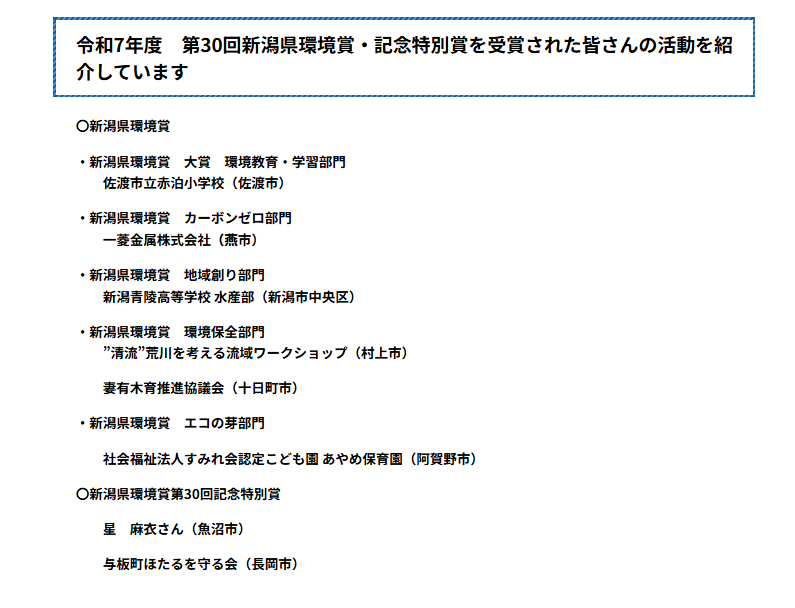 令和7年度　第30回新潟県環境賞・記念特別賞を受賞された皆さんの活動を紹介しています

〇新潟県環境賞

・新潟県環境賞　大賞　環境教育・学習部門
佐渡市立赤泊小学校（佐渡市）

・新潟県環境賞　カーボンゼロ部門
一菱金属株式会社（燕市）

・新潟県環境賞　地域創り部門
新潟青陵高等学校 水産部（新潟市中央区）

・新潟県環境賞　環境保全部門
”清流”荒川を考える流域ワークショップ（村上市）

妻有木育推進協議会（十日町市）

・新潟県環境賞　エコの芽部門

社会福祉法人すみれ会認定こども園 あやめ保育園（阿賀野市）

〇新潟県環境賞第30回記念特別賞

星　麻衣さん（魚沼市）

与板町ほたるを守る会（長岡市）